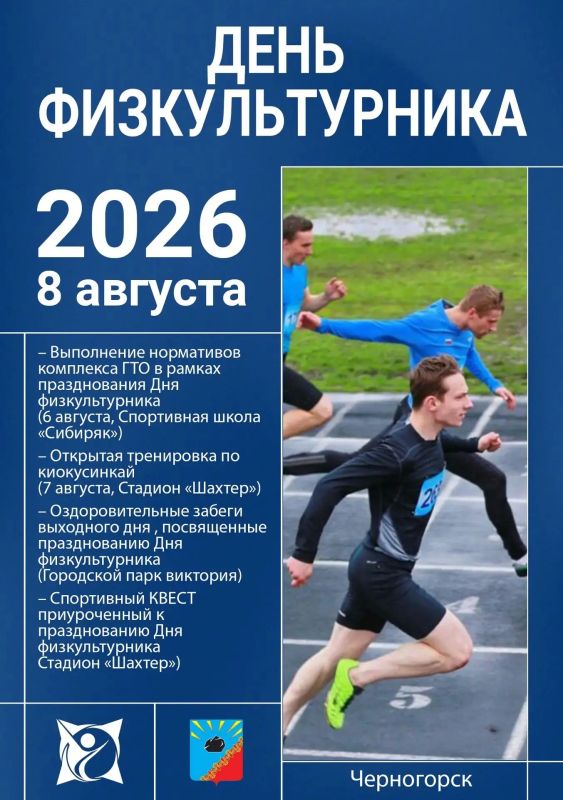 ДЕНЬ ФИЗКУЛЬТУРНИКА

2026
8 августа

– Выполнение нормативов комплекса ГТО в рамках празднования Дня физкультурника (6 августа, Спортивная школа «Сибиряк»)

– Открытая тренировка по киокусинкай (7 августа, Стадион «Шахтер»)

– Оздоровительные забеги выходного дня , посвященные празднованию Дня физкультурника (Городской парк виктория)

– Спортивный КВЕСТ приуроченный к празднованию Дня физкультурника Стадион «Шахтер»)

4

5

Черногорск